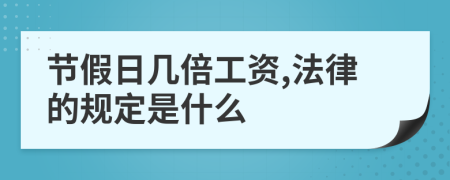 节假日几倍工资,法律的规定是什么